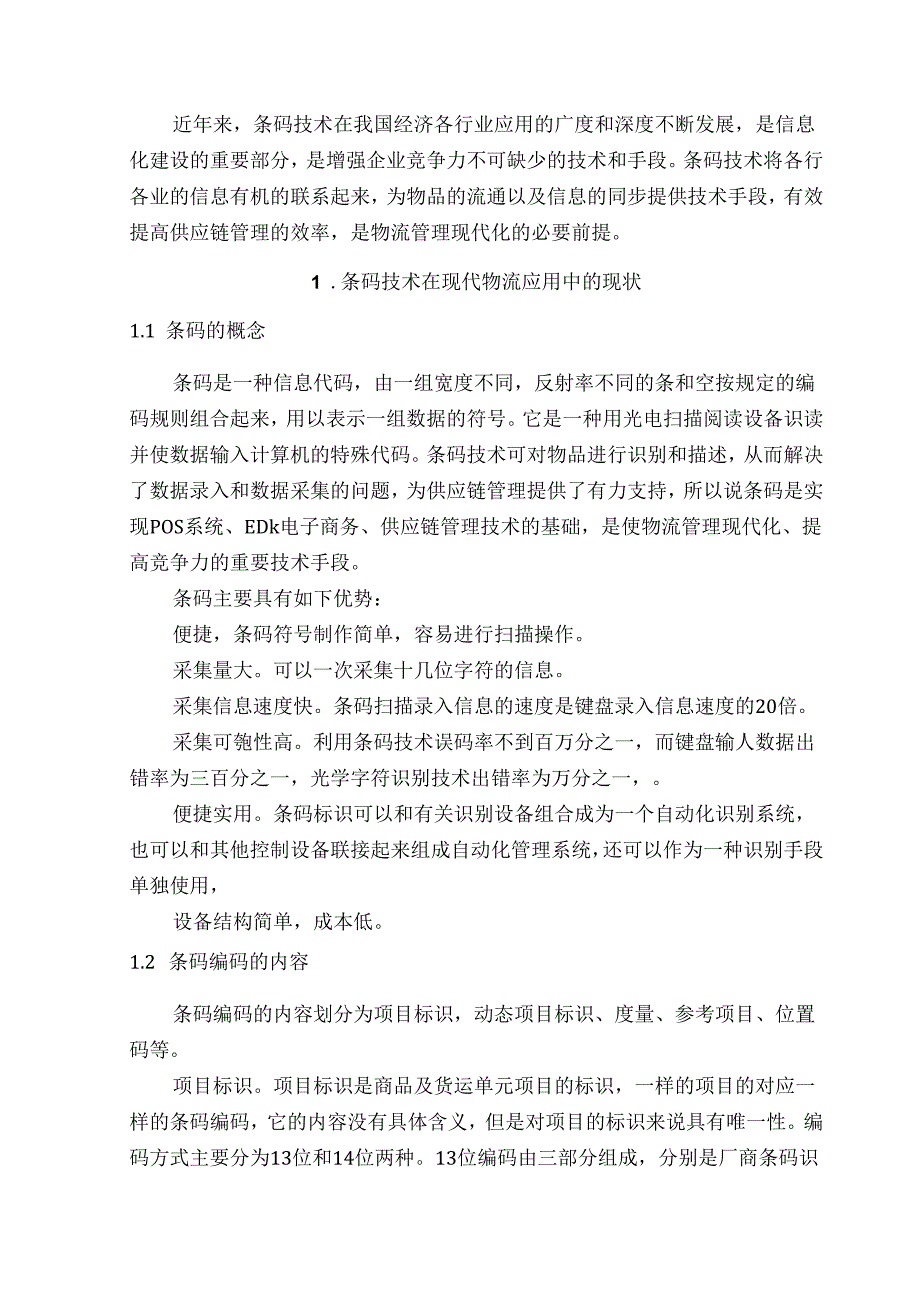 近年来，条码技术在我国经济各行业应用的广度和深度不断发展，是信息化建设的重要部分，是增强企业竞争力不可缺少的技术和手段。条码技术将各行各业的信息有机的联系起来，为物品的流通以及信息的同步提供技术手段，有效提高供应链管理的效率，是物流管理现代化的必要前提。

1．条码技术在现代物流应用中的现状

1.1 条码的概念

条码是一种信息代码，由一组宽度不同，反射率不同的条和空按规定的编码规则组合起来，用以表示一组数据的符号。它是一种用光电扫描阅读设备识读并使数据输入计算机的特殊代码。条码技术可对物品进行识别和描述，从而解决了数据录入和数据采集的问题，为供应链管理提供了有力支持，所以说条码是实现POS系统、EDk电子商务、供应链管理技术的基础，是使物流管理现代化、提高竞争力的重要技术手段。

条码主要具有如下优势：

便捷，条码符号制作简单，容易进行扫描操作。

采集量大。可以一次采集十几位字符的信息。

采集信息速度快。条码扫描录入信息的速度是键盘录入信息速度的20倍。

采集可匏性高。利用条码技术误码率不到百万分之一，而键盘输人数据出错率为三百分之一，光学字符识别技术出错率为万分之一，。

便捷实用。条码标识可以和有关识别设备组合成为一个自动化识别系统，也可以和其他控制设备联接起来组成自动化管理系统，还可以作为一种识别手段单独使用，

设备结构简单，成本低。

1.2 条码编码的内容

条码编码的内容划分为项目标识，动态项目标识、度量、参考项目、位置码等。

项目标识。项目标识是商品及货运单元项目的标识，一样的项目的对应一样的条码编码，它的内容没有具体含义，但是对项目的标识来说具有唯一性。编码方式主要分为13位和14位两种。13位编码由三部分组成，分别是厂商条码识